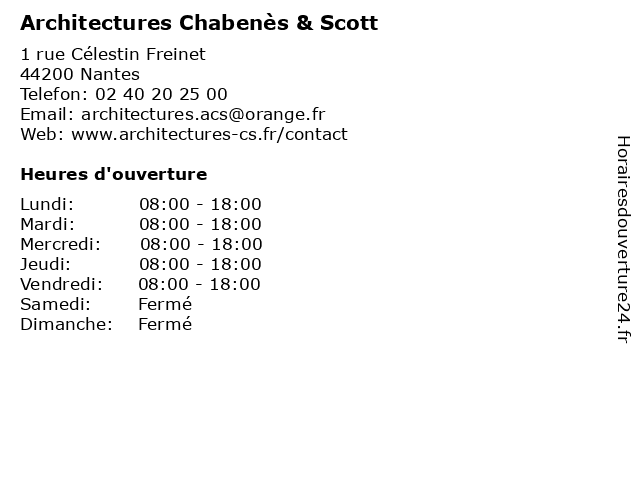 Architectures Chabenès & Scott

1 rue Célestin Freinet
44200 Nantes
Telefon: 02 40 20 25 00
Email: architectures.acs@orange.fr
Web: www.architectures-cs.fr/contact

Heures d'ouverture

Lundi: 08:00 - 18:00
Mardi: 08:00 - 18:00
Mercredi: 08:00 - 18:00
Jeudi: 08:00 - 18:00
Vendredi: 08:00 - 18:00
Samedi: Fermé
Dimanche: Fermé

Horairesdouverture24.fr